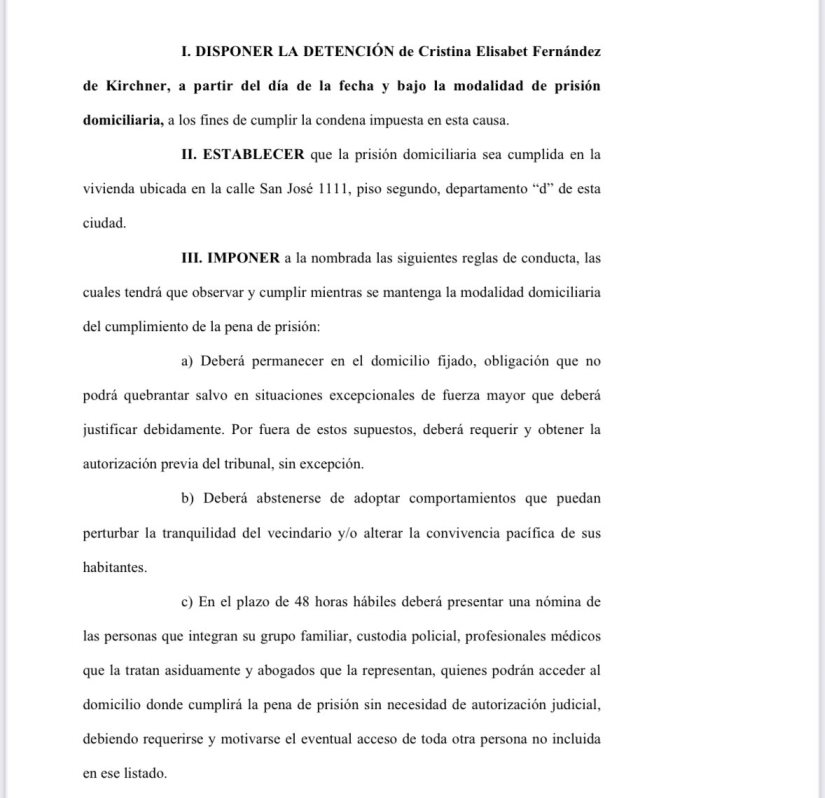 I. DISPONER LA DETENCIÓN de Cristina Elisabet Fernández de Kirchner, a partir del día de la fecha y bajo la modalidad de prisión domiciliaria, a los fines de cumplir la condena impuesta en esta causa.

II. ESTABLECER que la prisión domiciliaria sea cumplida en la vivienda ubicada en la calle San José 1111, piso segundo, departamento “d” de esta ciudad.

III. IMPONER a la nombrada las siguientes reglas de conducta, las cuales tendrá que observar y cumplir mientras se mantenga la modalidad domiciliaria del cumplimiento de la pena de prisión:

a) Deberá permanecer en el domicilio fijado, obligación que no podrá quebrantar salvo en situaciones excepcionales de fuerza mayor que deberá justificar debidamente. Por fuera de estos supuestos, deberá requerir y obtener la autorización previa del tribunal, sin excepción.

b) Deberá abstenerse de adoptar comportamientos que puedan perturbar la tranquilidad del vecindario y/o alterar la convivencia pacífica de sus habitantes.

c) En el plazo de 48 horas hábiles deberá presentar una nómina de las personas que integran su grupo familiar, custodia policial, profesionales médicos que la tratan asiduamente y abogados que la representan, quienes podrán acceder al domicilio donde cumplirá la pena de prisión sin necesidad de autorización judicial, debiendo requerirse y motivarse el eventual acceso de toda otra persona no incluida en ese listado.